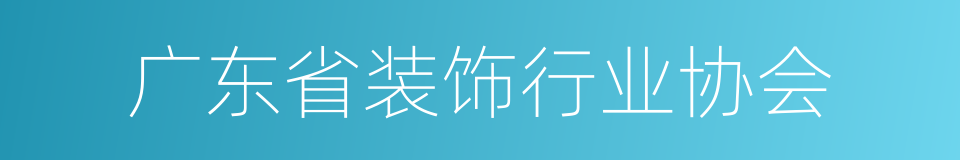 广东省装饰行业协会